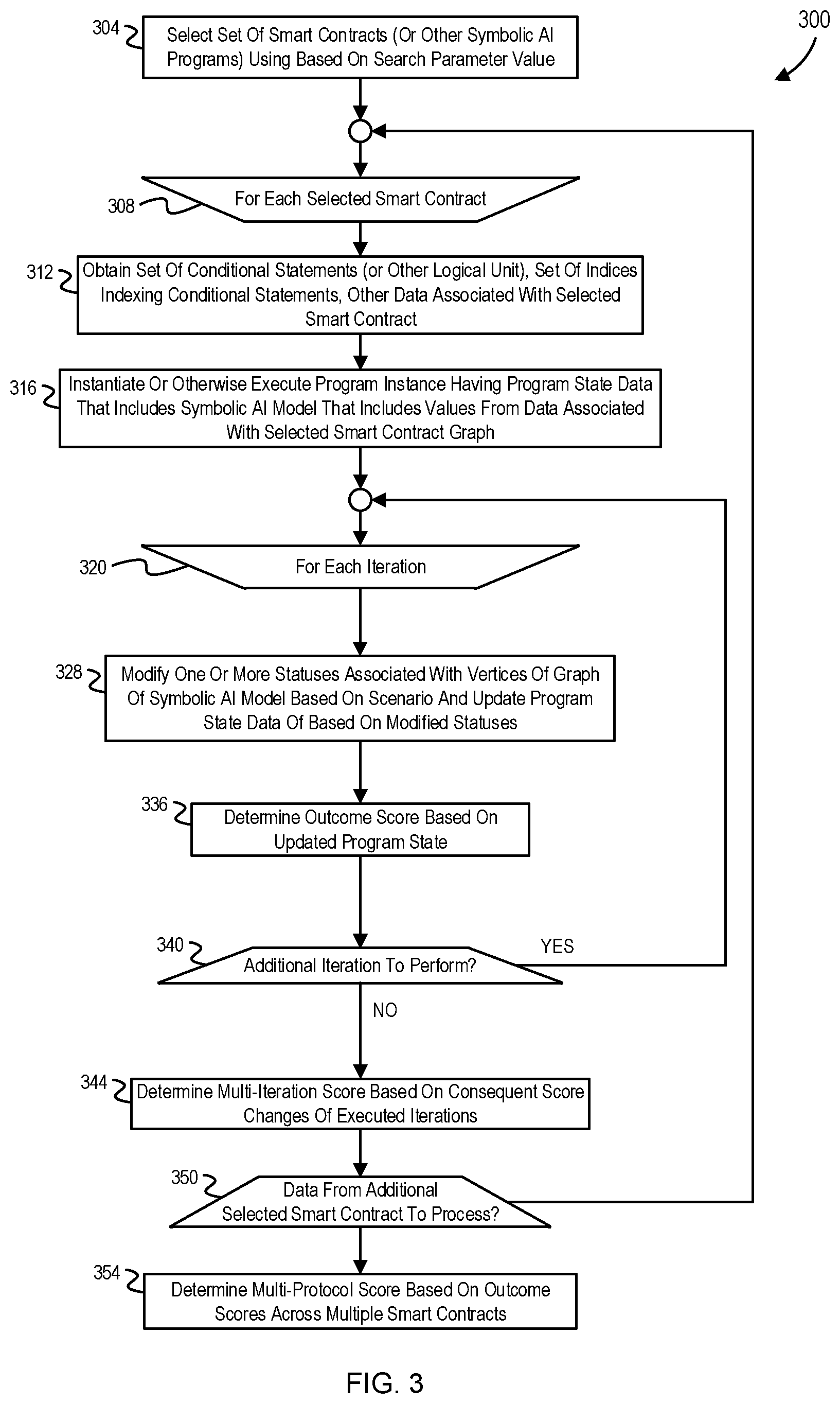 300

304 Select Set Of Smart Contracts (Or Other Symbolic AI Programs) Using Based On Search Parameter Value

308 For Each Selected Smart Contract

312 Obtain Set Of Conditional Statements (or Other Logical Unit), Set Of Indices Indexing Conditional Statements, Other Data Associated With Selected Smart Contract

316 Instantiate Or Otherwise Execute Program Instance Having Program State Data That Includes Symbolic AI Model That Includes Values From Data Associated With Selected Smart Contract Graph

320 For Each Iteration

328 Modify One Or More Statuses Associated With Vertices Of Graph Of Symbolic AI Model Based On Scenario And Update Program State Data Of Based On Modified Statuses

336 Determine Outcome Score Based On Updated Program State

340 Additional Iteration To Perform?

YES

NO

344 Determine Multi-Iteration Score Based On Consequent Score Changes Of Executed Iterations

350 Data From Additional Selected Smart Contract To Process?

354 Determine Multi-Protocol Score Based On Outcome Scores Across Multiple Smart Contracts

FIG. 3